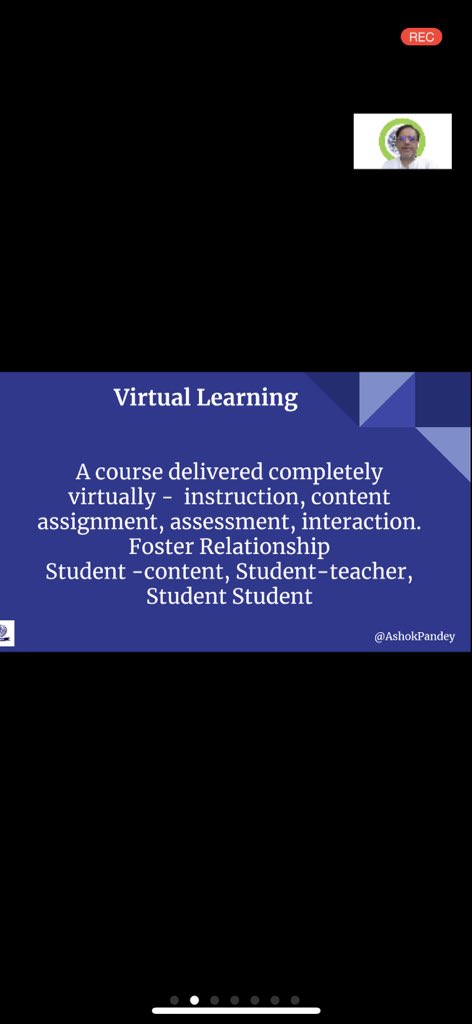 REC

Virtual Learning

A course delivered completely virtually - instruction, content assignment, assessment, interaction.
Foster Relationship
Student -content, Student-teacher, Student Student

@AshokPandey